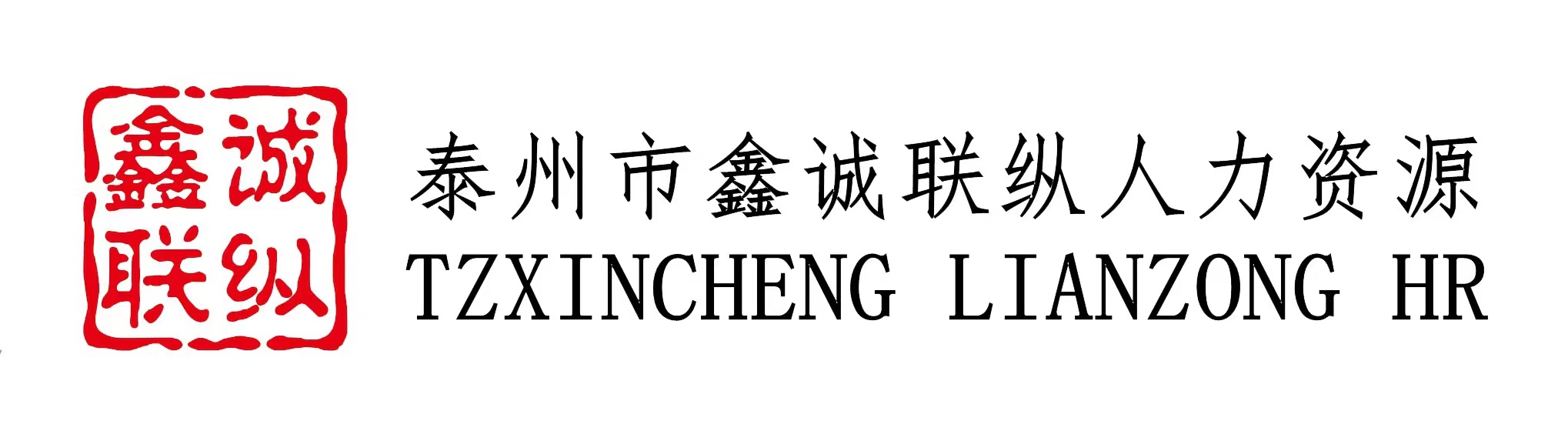 鑫诚
联纵

泰州市鑫诚联纵人力资源
TZXINCHENG LIANZONG HR